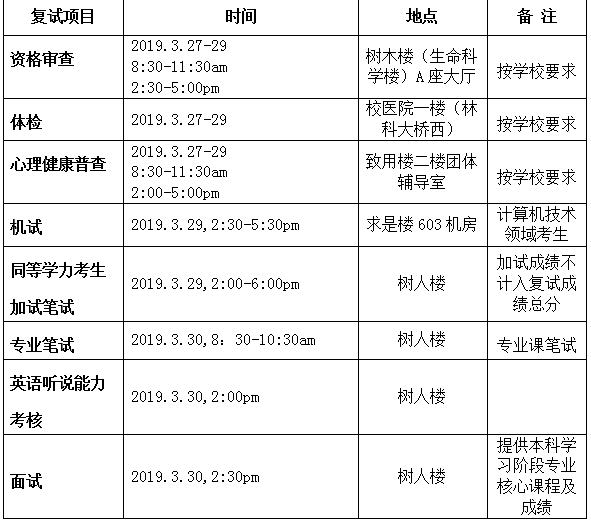 | 复试项目 | 时间 | 地点 | 备 注 |
|---|---|---|---|
| 资格审查 | 2019.3.27-29 8:30-11:30am 2:30-5:00pm | 树木楼（生命科学楼）A座大厅 | 按学校要求 |
| 体检 | 2019.3.27-29 | 校医院一楼（林科大桥西） | 按学校要求 |
| 心理健康普查 | 2019.3.27-29 8:30-11:30am 2:00-5:00pm | 致用楼二楼团体辅导室 | 按学校要求 |
| 机试 | 2019.3.29,2:30-5:30pm | 求是楼603机房 | 计算机技术领域考生 |
| 同等学力考生加试笔试 | 2019.3.29,2:00-6:00pm | 树人楼 | 加试成绩不计入复试成绩总分 |
| 专业笔试 | 2019.3.30,8：30-10:30am | 树人楼 | 专业课笔试 |
| 英语听说能力考核 | 2019.3.30,2:00pm | 树人楼 |  |
| 面试 | 2019.3.30,2:30pm | 树人楼 | 提供本科学习阶段专业核心课程及成绩 |